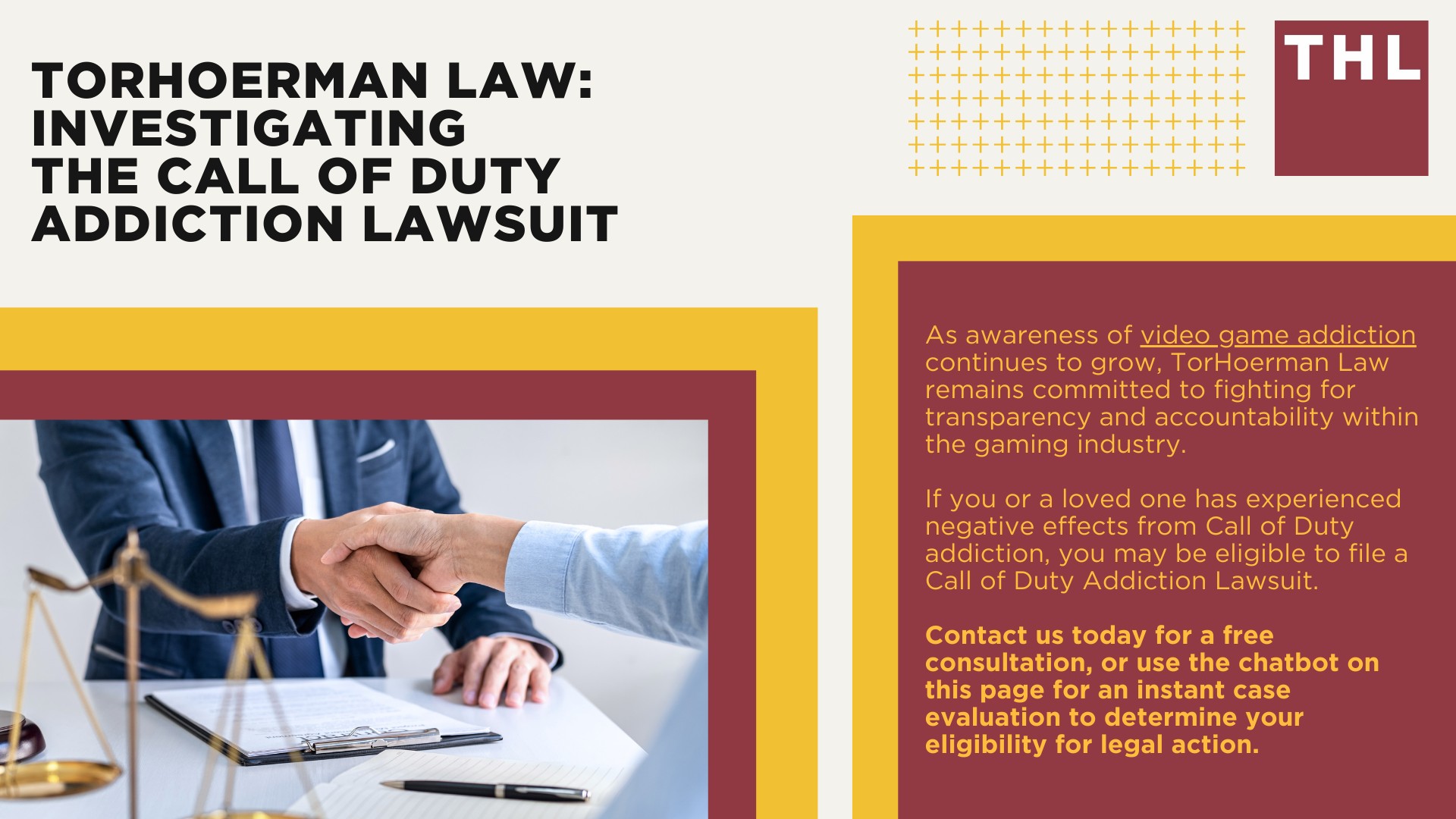 TORHOERMAN LAW: INVESTIGATING THE CALL OF DUTY ADDICTION LAWSUIT

THL

As awareness of video game addiction continues to grow, TorHoerman Law remains committed to fighting for transparency and accountability within the gaming industry.

If you or a loved one has experienced negative effects from Call of Duty addiction, you may be eligible to file a Call of Duty Addiction Lawsuit.

Contact us today for a free consultation, or use the chatbot on this page for an instant case evaluation to determine your eligibility for legal action.